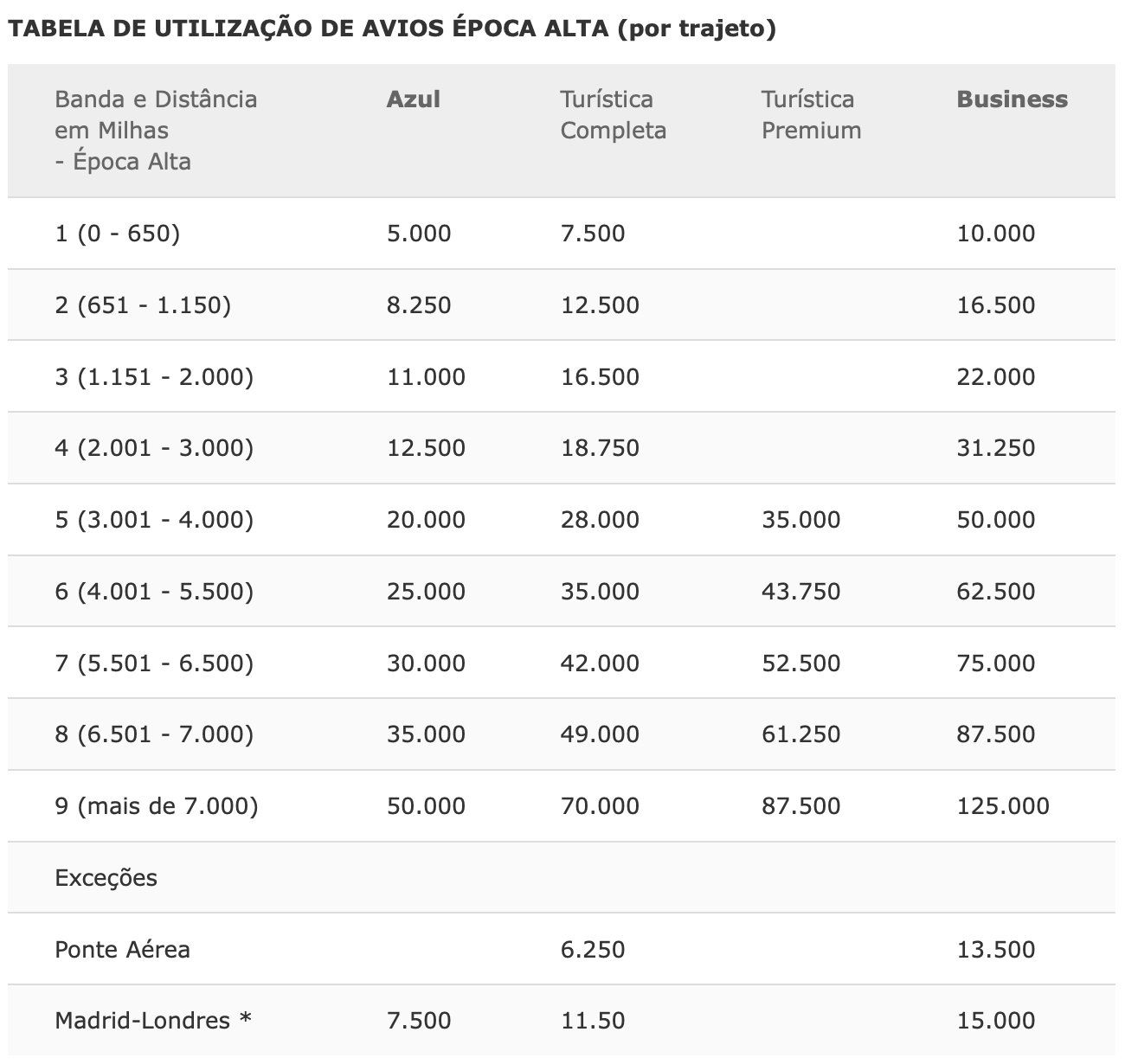 TABELA DE UTILIZAÇÃO DE AVIOS ÉPOCA ALTA (por trajeto)

| Banda e Distância em Milhas - Época Alta | Azul | Turística Completa | Turística Premium | Business |
|---|---|---|---|---|
| 1 (0 - 650) | 5.000 | 7.500 | | 10.000 |
| 2 (651 - 1.150) | 8.250 | 12.500 | | 16.500 |
| 3 (1.151 - 2.000) | 11.000 | 16.500 | | 22.000 |
| 4 (2.001 - 3.000) | 12.500 | 18.750 | | 31.250 |
| 5 (3.001 - 4.000) | 20.000 | 28.000 | 35.000 | 50.000 |
| 6 (4.001 - 5.500) | 25.000 | 35.000 | 43.750 | 62.500 |
| 7 (5.501 - 6.500) | 30.000 | 42.000 | 52.500 | 75.000 |
| 8 (6.501 - 7.000) | 35.000 | 49.000 | 61.250 | 87.500 |
| 9 (mais de 7.000) | 50.000 | 70.000 | 87.500 | 125.000 |
| Exceções | | | | |
| Ponte Aérea | | 6.250 | | 13.500 |
| Madrid-Londres * | 7.500 | 11.50 | | 15.000 |